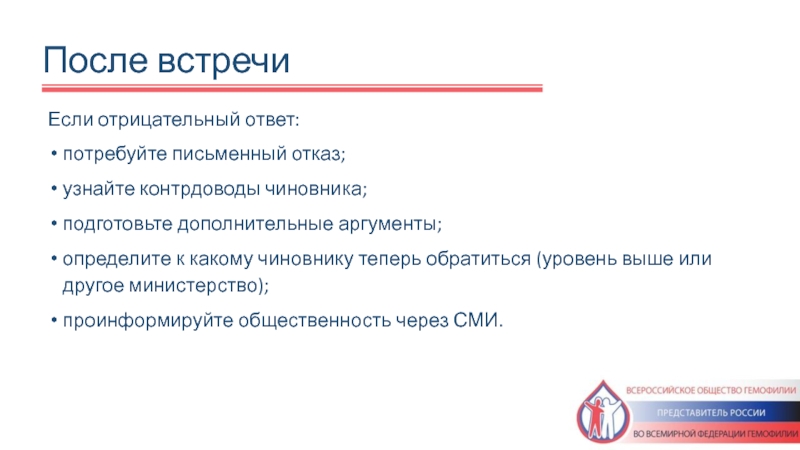 После встречи

Если отрицательный ответ:

• потребуйте письменный отказ;

• узнайте контрдоводы чиновника;

• подготовьте дополнительные аргументы;

• определите к какому чиновнику теперь обратиться (уровень выше или другое министерство);

• проинформируйте общественность через СМИ.

ВСЕРОССИЙСКОЕ ОБЩЕСТВО ГЕМОФИЛИИ
ПРЕДСТАВИТЕЛЬ РОССИИ
ВО ВСЕМИРНОЙ ФЕДЕРАЦИИ ГЕМОФИЛИИ